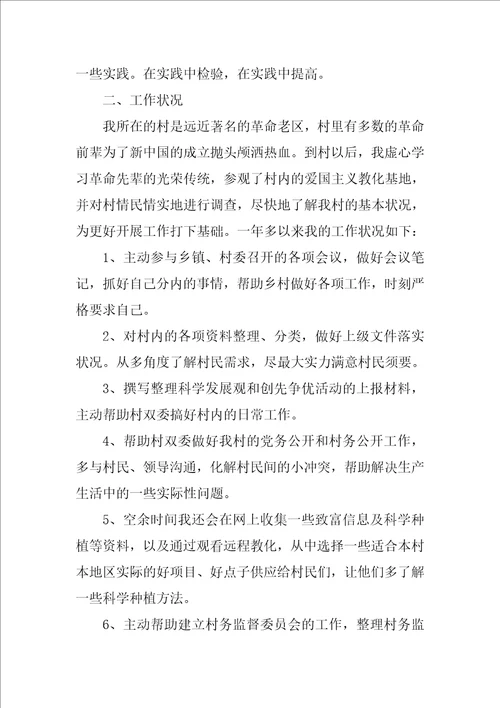 一些实践。在实践中检验，在实践中提高。

二、工作状况

我所在的村是远近著名的革命老区，村里有多数的革命前辈为了新中国的成立抛头颅洒热血。到村以后，我虚心学习革命先辈的光荣传统，参观了村内的爱国主义教化基地，并对村情民情实地进行调查，尽快地了解我村的基本状况，为更好开展工作打下基础。一年多以来我的工作状况如下：

1、主动参与乡镇、村委召开的各项会议，做好会议笔记，抓好自己分内的事情，帮助乡村做好各项工作，时刻严格要求自己。

2、对村内的各项资料整理、分类，做好上级文件落实状况。从多角度了解村民需求，尽最大实力满意村民须要。

3、撰写整理科学发展观和创先争优活动的上报材料，主动帮助村双委搞好村内的日常工作。

4、帮助村双委做好我村的党务公开和村务公开工作，多与村民、领导沟通，化解村民间的小冲突，帮助解决生产生活中的一些实际性问题。

5、空余时间我还会在网上收集一些致富信息及科学种植等资料，以及通过观看远程教化，从中选择一些适合本村本地区实际的好项目、好点子供应给村民们，让他们多了解一些科学种植方法。

6、主动帮助建立村务监督委员会的工作，整理村务监